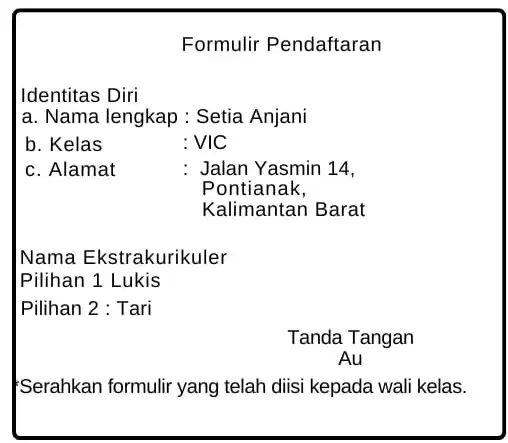 Formulir Pendaftaran

Identitas Diri
a. Nama lengkap : Setia Anjani
b. Kelas : VIC
c. Alamat : Jalan Yasmin 14,
Pontianak,
Kalimantan Barat

Nama Ekstrakurikuler
Pilihan 1 Lukis
Pilihan 2 : Tari

Tanda Tangan
Au

*Serahkan formulir yang telah diisi kepada wali kelas.